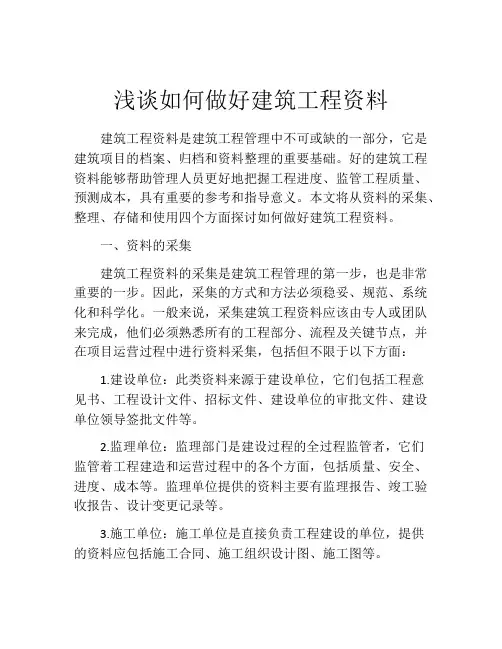 浅谈如何做好建筑工程资料

建筑工程资料是建筑工程管理中不可或缺的一部分，它是建筑项目的档案、归档和资料整理的重要基础。好的建筑工程资料能够帮助管理人员更好地把握工程进度、监管工程质量、预测成本，具有重要的参考和指导意义。本文将从资料的采集、整理、存储和使用四个方面探讨如何做好建筑工程资料。

一、资料的采集

建筑工程资料的采集是建筑工程管理的第一步，也是非常重要的一步。因此，采集的方式和方法必须稳妥、规范、系统化和科学化。一般来说，采集建筑工程资料应该由专人或团队来完成，他们必须熟悉所有的工程部分、流程及关键节点，并在项目运营过程中进行资料采集，包括但不限于以下方面：

1.建设单位：此类资料来源于建设单位，它们包括工程意见书、工程设计文件、招标文件、建设单位的审批文件、建设单位领导签批文件等。

2.监理单位：监理部门是建设过程的全过程监管者，它们监管着工程建造和运营过程中的各个方面，包括质量、安全、进度、成本等。监理单位提供的资料主要有监理报告、竣工验收报告、设计变更记录等。

3.施工单位：施工单位是直接负责工程建设的单位，提供的资料应包括施工合同、施工组织设计图、施工图等。